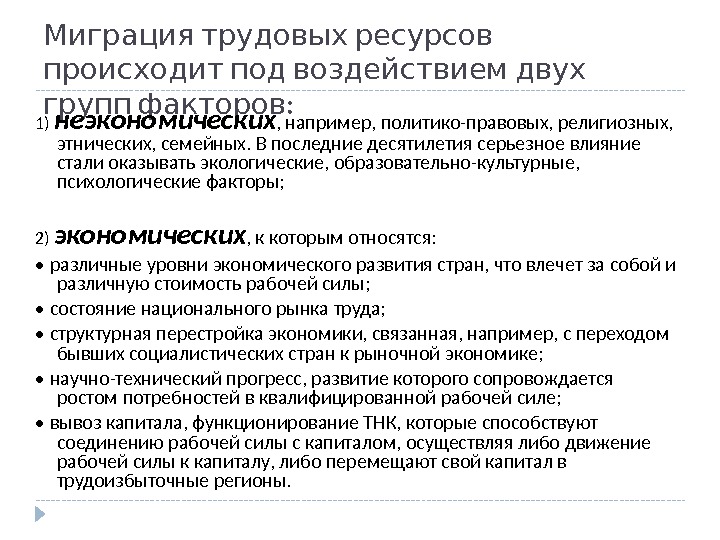 Миграция трудовых ресурсов происходит под воздействием двух групп факторов:

1) неэкономических, например, политико-правовых, религиозных, этнических, семейных. В последние десятилетия серьезное влияние стали оказывать экологические, образовательно-культурные, психологические факторы;

2) экономических, к которым относятся:

• различные уровни экономического развития стран, что влечет за собой и различную стоимость рабочей силы;

• состояние национального рынка труда;

• структурная перестройка экономики, связанная, например, с переходом бывших социалистических стран к рыночной экономике;

• научно-технический прогресс, развитие которого сопровождается ростом потребностей в квалифицированной рабочей силе;

• вывоз капитала, функционирование ТНК, которые способствуют соединению рабочей силы с капиталом, осуществляя либо движение рабочей силы к капиталу, либо перемещают свой капитал в трудоизбыточные регионы.